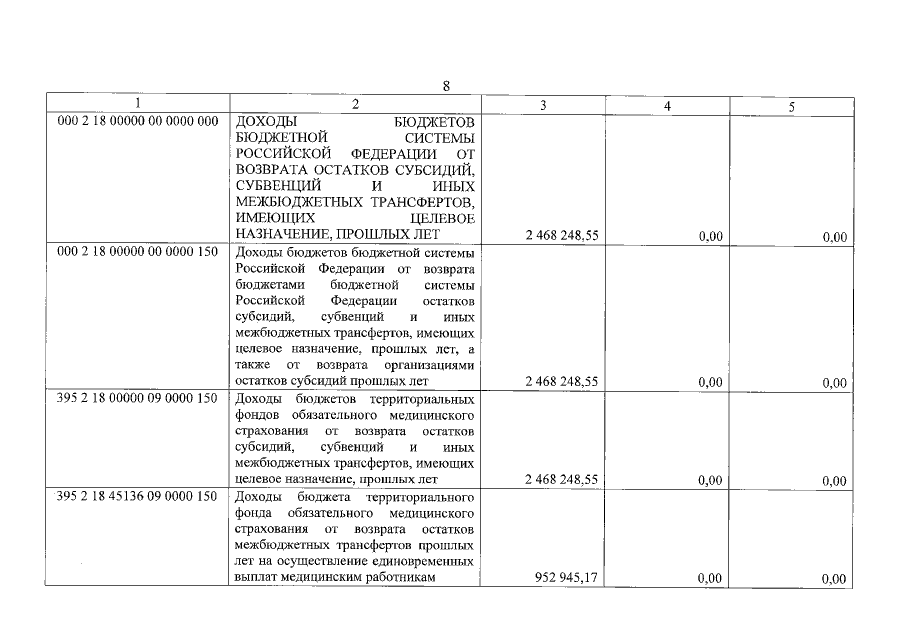 8

| 1 | 2 | 3 | 4 | 5 |
|---|---|---|---|---|
| 000 2 18 00000 00 0000 000 | ДОХОДЫ БЮДЖЕТОВ БЮДЖЕТНОЙ СИСТЕМЫ РОССИЙСКОЙ ФЕДЕРАЦИИ ОТ ВОЗВРАТА ОСТАТКОВ СУБСИДИЙ, СУБВЕНЦИЙ И ИНЫХ МЕЖБЮДЖЕТНЫХ ТРАНСФЕРТОВ, ИМЕЮЩИХ ЦЕЛЕВОЕ НАЗНАЧЕНИЕ, ПРОШЛЫХ ЛЕТ | 2 468 248,55 | 0,00 | 0,00 |
| 000 2 18 00000 00 0000 150 | Доходы бюджетов бюджетной системы Российской Федерации от возврата бюджетами бюджетной системы Российской Федерации остатков субсидий, субвенций и иных межбюджетных трансфертов, имеющих целевое назначение, прошлых лет, а также от возврата организациями остатков субсидий прошлых лет | 2 468 248,55 | 0,00 | 0,00 |
| 395 2 18 00000 09 0000 150 | Доходы бюджетов территориальных фондов обязательного медицинского страхования от возврата остатков субсидий, субвенций и иных межбюджетных трансфертов, имеющих целевое назначение, прошлых лет | 2 468 248,55 | 0,00 | 0,00 |
| 395 2 18 45136 09 0000 150 | Доходы бюджета территориального фонда обязательного медицинского страхования от возврата остатков межбюджетных трансфертов прошлых лет на осуществление единовременных выплат медицинским работникам | 952 945,17 | 0,00 | 0,00 |